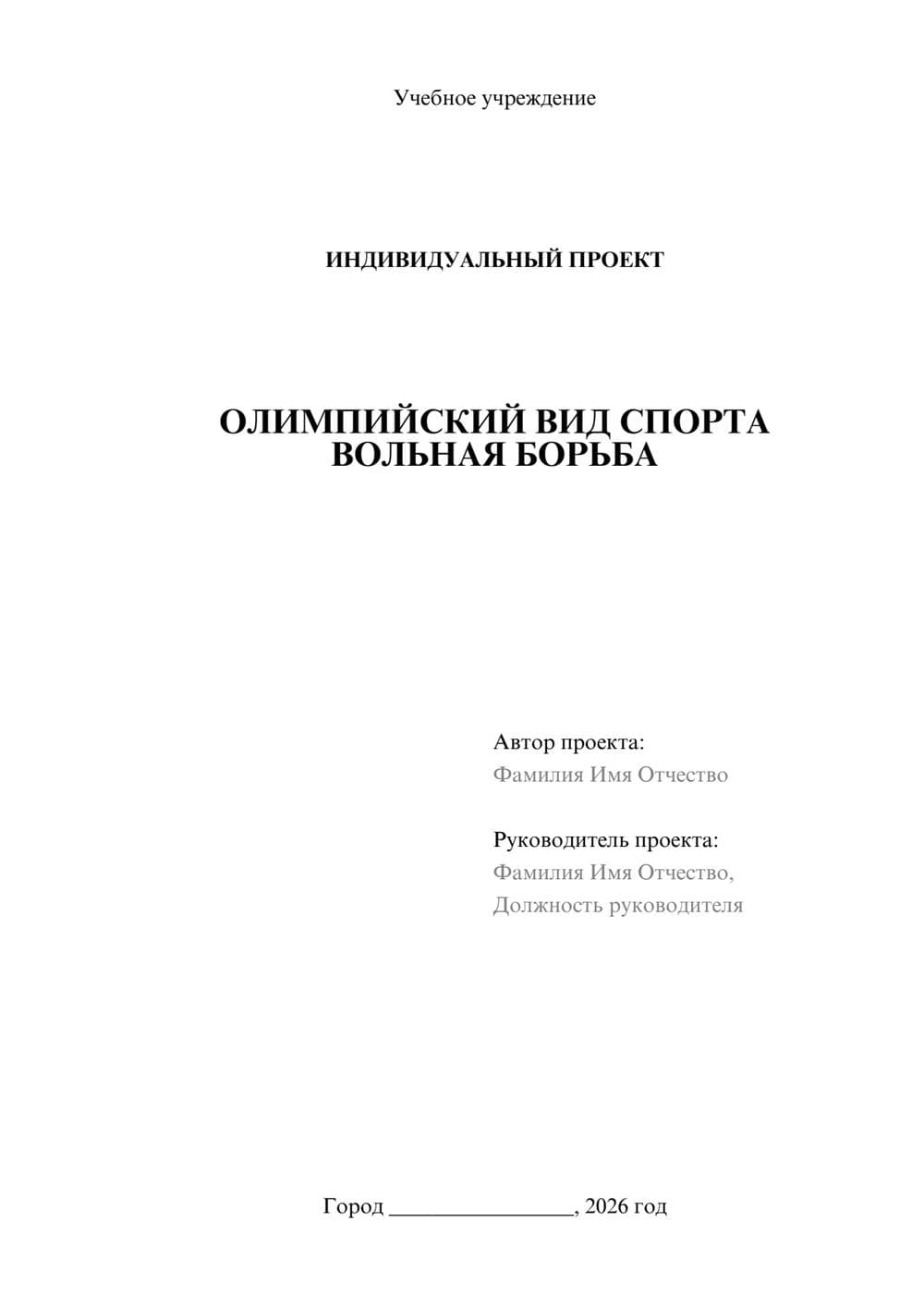 Учебное учреждение

ИНДИВИДУАЛЬНЫЙ ПРОЕКТ

ОЛИМПИЙСКИЙ ВИД СПОРТА
ВОЛЬНАЯ БОРЬБА

Автор проекта:
Фамилия Имя Отчество

Руководитель проекта:
Фамилия Имя Отчество,
Должность руководителя

Город ________________, 2026 год